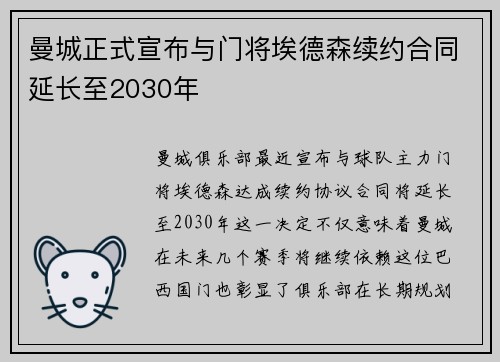 曼城正式宣布与门将埃德森续约合同延长至2030年

曼城俱乐部最近宣布与球队主力门将埃德森达成续约协议合同将延长至2030年这一决定不仅意味着曼城在未来几个赛季将继续依赖这位巴西国门也彰显了俱乐部在长期规划